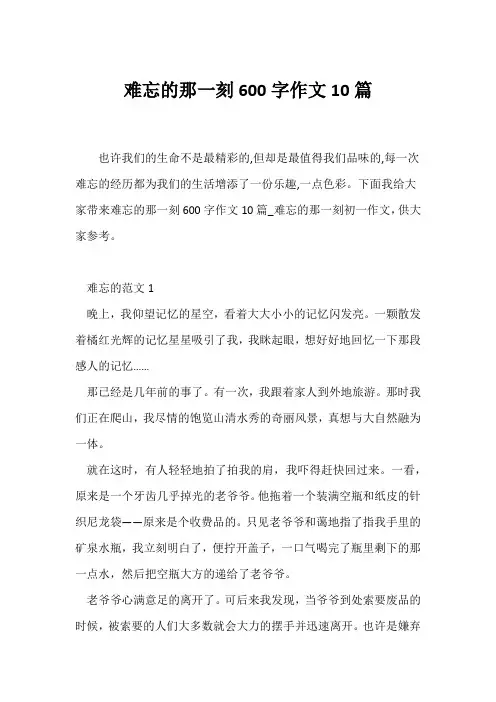 难忘的那一刻 600 字作文 10 篇

也许我们的生命不是最精彩的,但却是最值得我们品味的,每一次难忘的经历都为我们的生活增添了一份乐趣,一点色彩。下面我给大家带来难忘的那一刻 600 字作文 10 篇_难忘的那一刻初一作文,供大家参考。

难忘的范文 1

晚上，我仰望记忆的星空，看着大大小小的记忆闪发亮。一颗散发着橘红光辉的记忆星星吸引了我，我眯起眼，想好好地回忆一下那段感人的记忆……

那已经是几年前的事了。有一次，我跟着家人到外地旅游。那时我们正在爬山，我尽情的饱览山清水秀的奇丽风景，真想与大自然融为一体。

就在这时，有人轻轻地拍了拍我的肩，我吓得赶快回过来。一看，原来是一个牙齿几乎掉光的老爷爷。他拖着一个装满空瓶和纸皮的针织尼龙袋——原来是个收费品的。只见老爷爷和蔼地指了指我手里的矿泉水瓶，我立刻明白了，便拧开盖子，一口气喝完了瓶里剩下的那一点水，然后把空瓶大方的递给了老爷爷。

老爷爷心满意足的离开了。可后来我发现，当爷爷到处索要废品的时候，被索要的人们大多数就会大力的摆手并迅速离开。也许是嫌弃